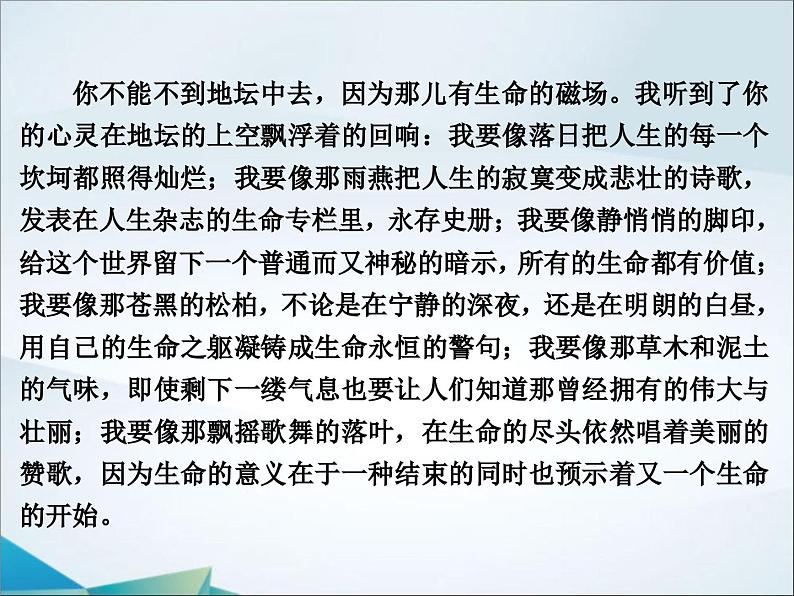 你不能不到地坛中去，因为那儿有生命的磁场。我听到了你的心灵在地坛的上空飘浮着的回响：我要像落日把人生的每一个坎坷都照得灿烂；我要像那雨燕把人生的寂寞变成悲壮的诗歌，发表在人生杂志的生命专栏里，永存史册；我要像静悄悄的脚印，给这个世界留下一个普通而又神秘的暗示，所有的生命都有价值；我要像那苍黑的松柏，不论是在宁静的深夜，还是在明朗的白昼，用自己的生命之躯凝铸成生命永恒的警句；我要像那草木和泥土的气味，即使剩下一缕气息也要让人们知道那曾经拥有的伟大与壮丽；我要像那飘摇歌舞的落叶，在生命的尽头依然唱着美丽的赞歌，因为生命的意义在于一种结束的同时也预示着又一个生命的开始。